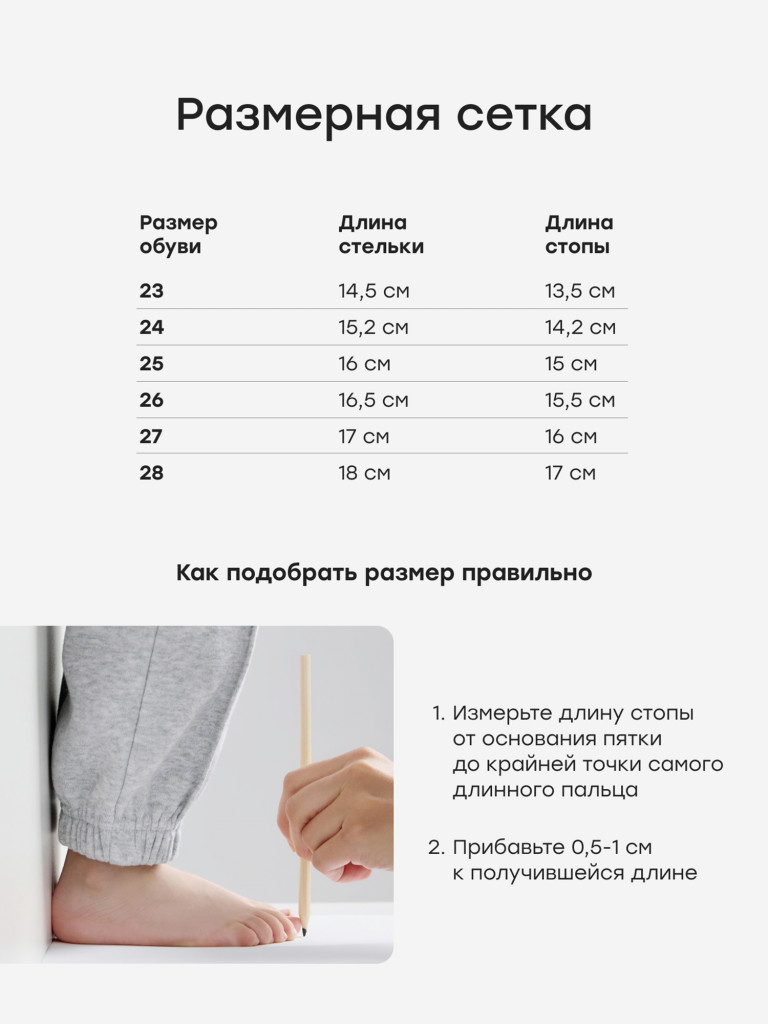 Размерная сетка

| Размер обуви | Длина стельки | Длина стопы |
|---|---|---|
| 23 | 14,5 см | 13,5 см |
| 24 | 15,2 см | 14,2 см |
| 25 | 16 см | 15 см |
| 26 | 16,5 см | 15,5 см |
| 27 | 17 см | 16 см |
| 28 | 18 см | 17 см |

Как подобрать размер правильно

1. Измерьте длину стопы от основания пятки до крайней точки самого длинного пальца

2. Прибавьте 0,5-1 см к получившейся длине